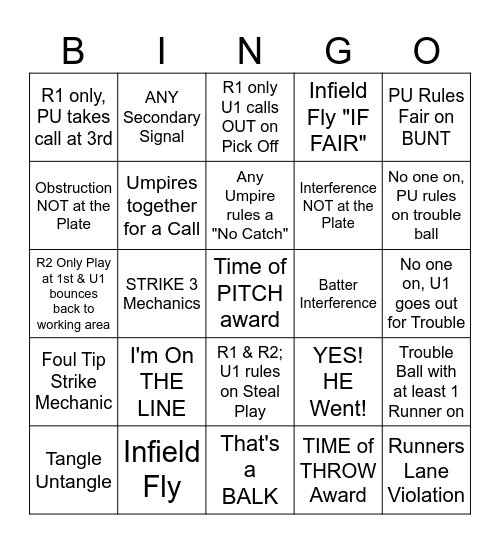 | B | I | N | G | O |
|---|---|---|---|---|
| R1 only, PU takes call at 3rd | ANY Secondary Signal | R1 only U1 calls OUT on Pick Off | Infield Fly "IF FAIR" | PU Rules Fair on BUNT |
| Obstruction NOT at the Plate | Umpires together for a Call | Any Umpire rules a "No Catch" | Interference NOT at the Plate | No one on, PU rules on trouble ball |
| R2 Only Play at 1st & U1 bounces back to working area | STRIKE 3 Mechanics | Time of PITCH award | Batter Interference | No one on, U1 goes out for Trouble |
| Foul Tip Strike Mechanic | I'm On THE LINE | R1 & R2; U1 rules on Steal Play | YES! HE Went! | Trouble Ball with at least 1 Runner on |
| Tangle Untangle | Infield Fly | That's a BALK | TIME of THROW Award | Runners Lane Violation |